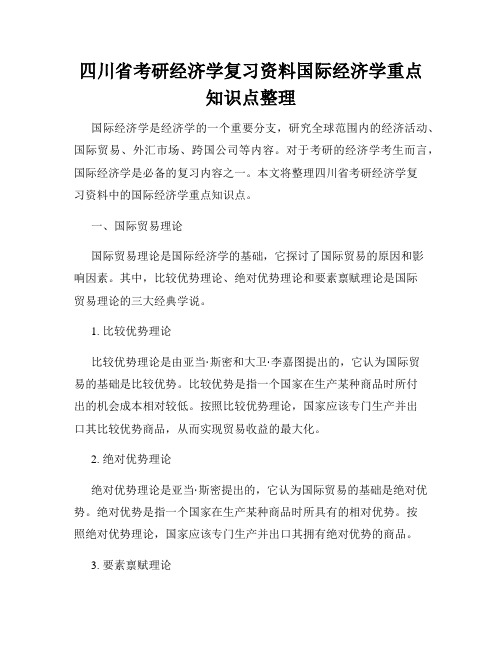 四川省考研经济学复习资料国际经济学重点知识点整理

国际经济学是经济学的一个重要分支，研究全球范围内的经济活动、国际贸易、外汇市场、跨国公司等内容。对于考研的经济学考生而言，国际经济学是必备的复习内容之一。本文将整理四川省考研经济学复习资料中的国际经济学重点知识点。

一、国际贸易理论

国际贸易理论是国际经济学的基础，它探讨了国际贸易的原因和影响因素。其中，比较优势理论、绝对优势理论和要素禀赋理论是国际贸易理论的三大经典学说。

1. 比较优势理论

比较优势理论是由亚当·斯密和大卫·李嘉图提出的，它认为国际贸易的基础是比较优势。比较优势是指一个国家在生产某种商品时所付出的机会成本相对较低。按照比较优势理论，国家应该专门生产并出口其比较优势商品，从而实现贸易收益的最大化。

2. 绝对优势理论

绝对优势理论是亚当·斯密提出的，它认为国际贸易的基础是绝对优势。绝对优势是指一个国家在生产某种商品时所具有的相对优势。按照绝对优势理论，国家应该专门生产并出口其拥有绝对优势的商品。

3. 要素禀赋理论